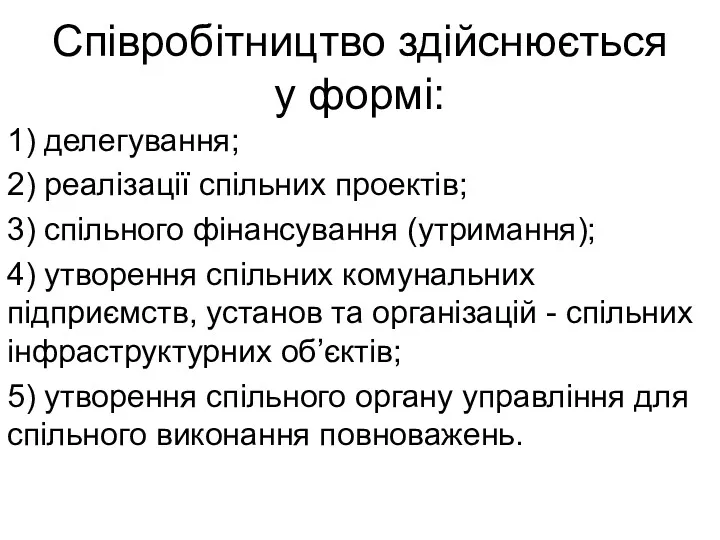 Співробітництво здійснюється у формі:

1) делегування;

2) реалізації спільних проектів;

3) спільного фінансування (утримання);

4) утворення спільних комунальних підприємств, установ та організацій - спільних інфраструктурних об’єктів;

5) утворення спільного органу управління для спільного виконання повноважень.